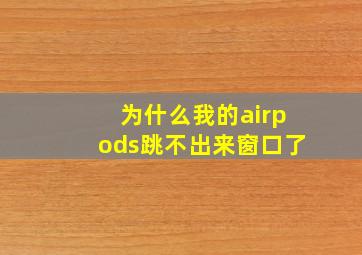 为什么我的airpods跳不出来窗口了